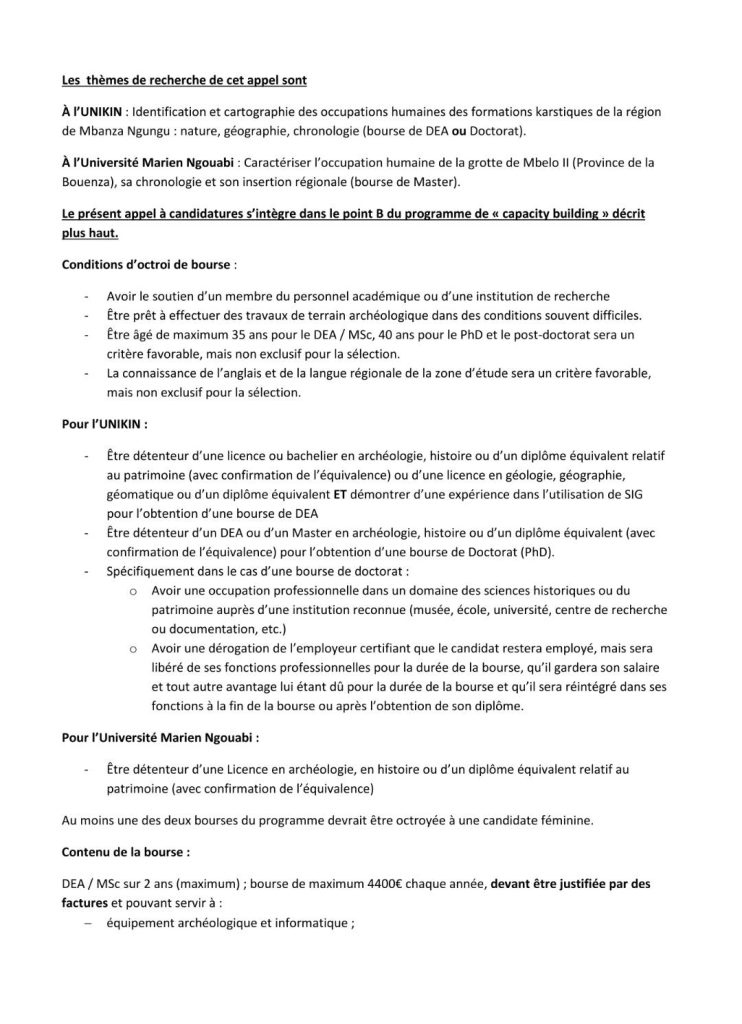 Les thèmes de recherche de cet appel sont

À l'UNIKIN : Identification et cartographie des occupations humaines des formations karstiques de la région de Mbanza Ngungu : nature, géographie, chronologie (bourse de DEA ou Doctorat).

À l'Université Marien Ngouabi : Caractériser l'occupation humaine de la grotte de Mbelo II (Province de la Bouenza), sa chronologie et son insertion régionale (bourse de Master).

Le présent appel à candidatures s'intègre dans le point B du programme de « capacity building » décrit plus haut.

Conditions d'octroi de bourse :

- Avoir le soutien d'un membre du personnel académique ou d'une institution de recherche
- Être prêt à effectuer des travaux de terrain archéologique dans des conditions souvent difficiles.
- Être âgé de maximum 35 ans pour le DEA / MSc, 40 ans pour le PhD et le post-doctorat sera un critère favorable, mais non exclusif pour la sélection.
- La connaissance de l'anglais et de la langue régionale de la zone d'étude sera un critère favorable, mais non exclusif pour la sélection.

Pour l'UNIKIN :

- Être détenteur d'une licence ou bachelier en archéologie, histoire ou d'un diplôme équivalent relatif au patrimoine (avec confirmation de l'équivalence) ou d'une licence en géologie, géographie, géomatique ou d'un diplôme équivalent ET démontrer d'une expérience dans l'utilisation de SIG pour l'obtention d'une bourse de DEA
- Être détenteur d'un DEA ou d'un Master en archéologie, histoire ou d'un diplôme équivalent (avec confirmation de l'équivalence) pour l'obtention d'une bourse de Doctorat (PhD).
- Spécifiquement dans le cas d'une bourse de doctorat :
  o Avoir une occupation professionnelle dans un domaine des sciences historiques ou du patrimoine auprès d'une institution reconnue (musée, école, université, centre de recherche ou documentation, etc.)
  o Avoir une dérogation de l'employeur certifiant que le candidat restera employé, mais sera libéré de ses fonctions professionnelles pour la durée de la bourse, qu'il gardera son salaire et tout autre avantage lui étant dû pour la durée de la bourse et qu'il sera réintégré dans ses fonctions à la fin de la bourse ou après l'obtention de son diplôme.

Pour l'Université Marien Ngouabi :

- Être détenteur d'une Licence en archéologie, en histoire ou d'un diplôme équivalent relatif au patrimoine (avec confirmation de l'équivalence)

Au moins une des deux bourses du programme devrait être octroyée à une candidate féminine.

Contenu de la bourse :

DEA / MSc sur 2 ans (maximum) ; bourse de maximum 4400€ chaque année, devant être justifiée par des factures et pouvant servir à :
– équipement archéologique et informatique ;